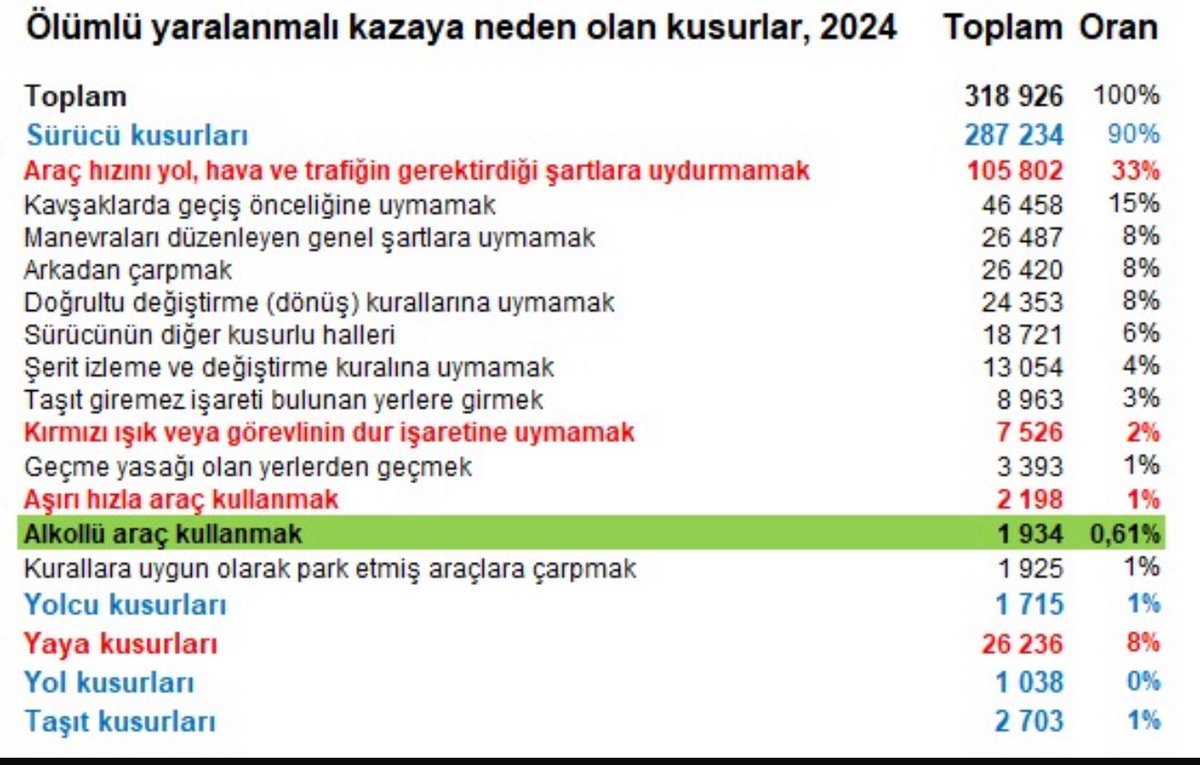 | Ölümlü yaralanmalı kazaya neden olan kusurlar, 2024 | Toplam | Oran |
|---|---|---|
| Toplam | 318 926 | 100% |
| Sürücü kusurları | 287 234 | 90% |
| Araç hızını yol, hava ve trafiğin gerektirdiği şartlara uydurmamak | 105 802 | 33% |
| Kavşaklarda geçiş önceliğine uymamak | 46 458 | 15% |
| Manevraları düzenleyen genel şartlara uymamak | 26 487 | 8% |
| Arkadan çarpmak | 26 420 | 8% |
| Doğrultu değiştirme (dönüş) kurallarına uymamak | 24 353 | 8% |
| Sürücünün diğer kusurlu halleri | 18 721 | 6% |
| Şerit izleme ve değiştirme kuralına uymamak | 13 054 | 4% |
| Taşıt giremez işareti bulunan yerlere girmek | 8 963 | 3% |
| Kırmızı ışık veya görevlinin dur işaretine uymamak | 7 526 | 2% |
| Geçme yasağı olan yerlerden geçmek | 3 393 | 1% |
| Aşırı hızla araç kullanmak | 2 198 | 1% |
| Alkollü araç kullanmak | 1 934 | 0,61% |
| Kurallara uygun olarak park etmiş araçlara çarpmak | 1 925 | 1% |
| Yolcu kusurları | 1 715 | 1% |
| Yaya kusurları | 26 236 | 8% |
| Yol kusurları | 1 038 | 0% |
| Taşıt kusurları | 2 703 | 1% |